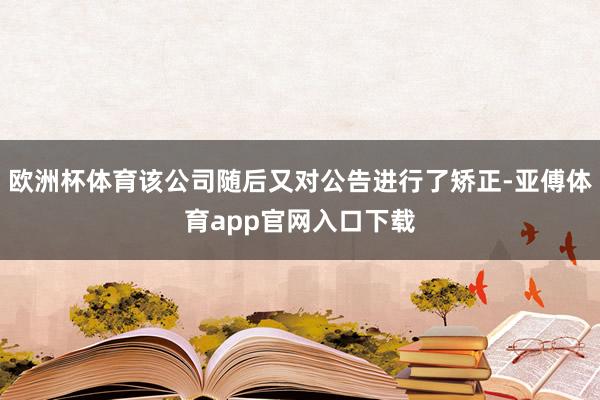 欧洲杯体育该公司随后又对公告进行了矫正-亚傅体育app官网入口下载